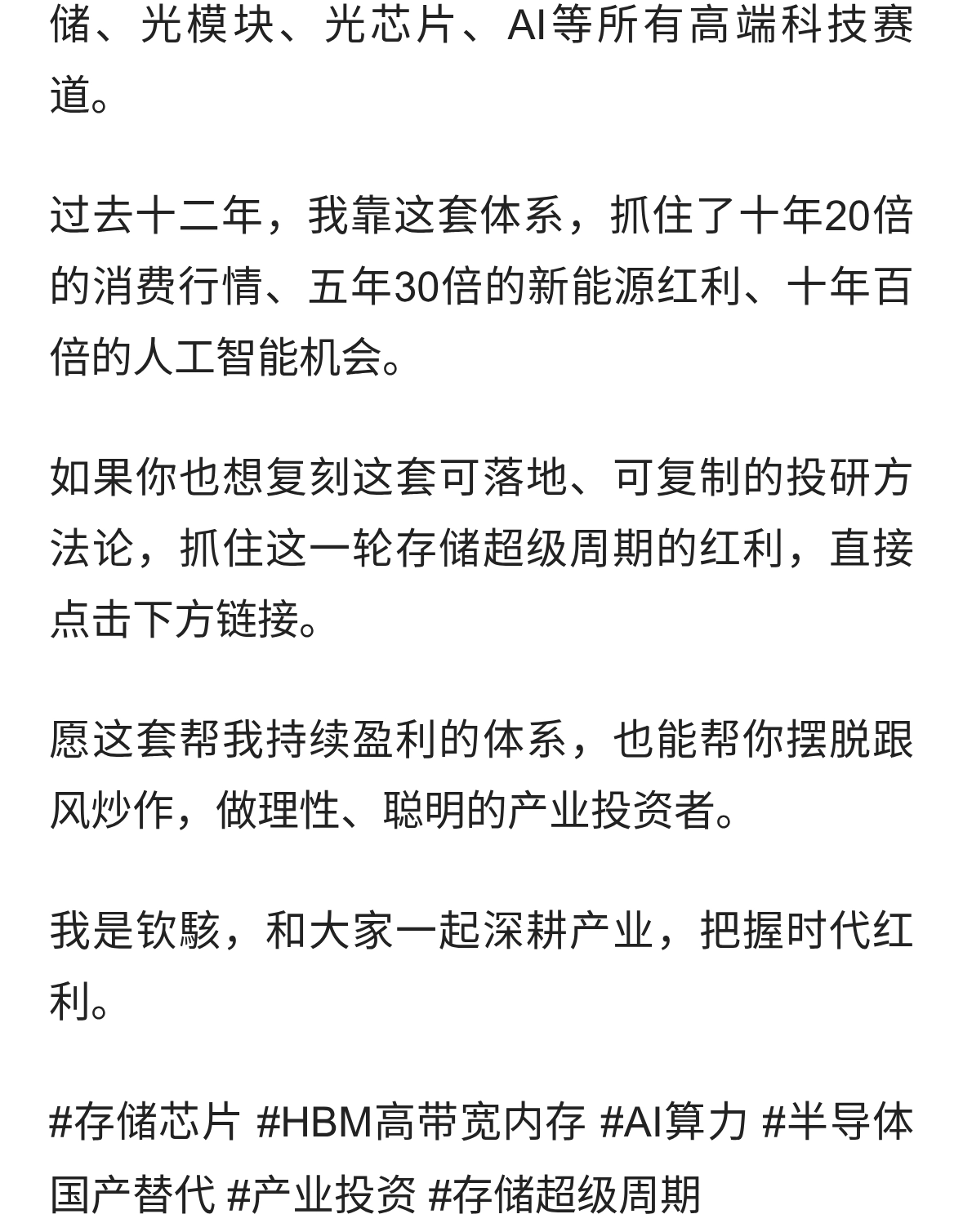 储、光模块、光芯片、AI等所有高端科技赛道。

过去十二年，我靠这套体系，抓住了十年20倍的消费行情、五年30倍的新能源红利、十年百倍的人工智能机会。

如果你也想复刻这套可落地、可复制的投研方法论，抓住这一轮存储超级周期的红利，直接点击下方链接。

愿这套帮我持续盈利的体系，也能帮你摆脱跟风炒作，做理性、聪明的产业投资者。

我是钦骇，和大家一起深耕产业，把握时代红利。

#存储芯片 #HBM高带宽内存 #AI算力 #半导体国产替代 #产业投资 #存储超级周期